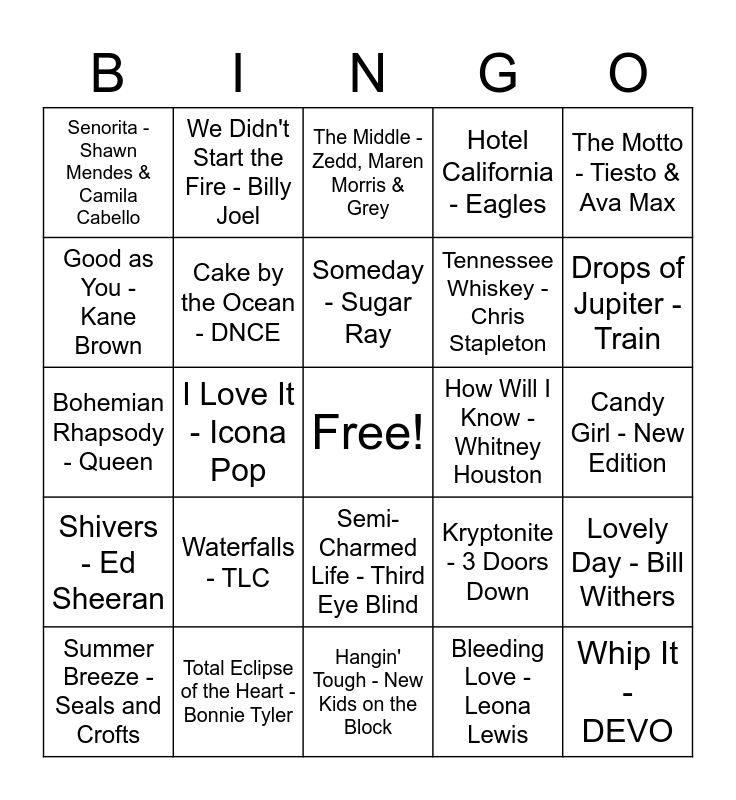 | B | I | N | G | O |
|---|---|---|---|---|
| Senorita - Shawn Mendes & Camila Cabello | We Didn't Start the Fire - Billy Joel | The Middle - Zedd, Maren Morris & Grey | Hotel California - Eagles | The Motto - Tiesto & Ava Max |
| Good as You - Kane Brown | Cake by the Ocean - DNCE | Someday - Sugar Ray | Tennessee Whiskey - Chris Stapleton | Drops of Jupiter - Train |
| Bohemian Rhapsody - Queen | I Love It - Icona Pop | Free! | How Will I Know - Whitney Houston | Candy Girl - New Edition |
| Shivers - Ed Sheeran | Waterfalls - TLC | Semi-Charmed Life - Third Eye Blind | Kryptonite - 3 Doors Down | Lovely Day - Bill Withers |
| Summer Breeze - Seals and Crofts | Total Eclipse of the Heart - Bonnie Tyler | Hangin' Tough - New Kids on the Block | Bleeding Love - Leona Lewis | Whip It - DEVO |